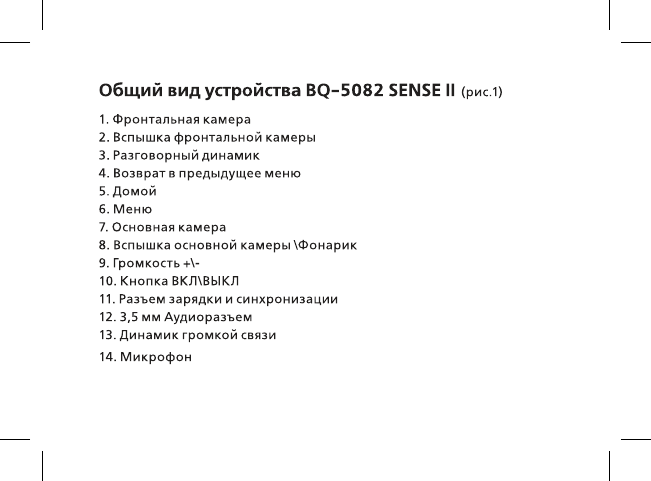 Общий вид устройства BQ-5082 SENSE II (рис.1)

1. Фронтальная камера
2. Вспышка фронтальной камеры
3. Разговорный динамик
4. Возврат в предыдущее меню
5. Домой
6. Меню
7. Основная камера
8. Вспышка основной камеры \Фонарик
9. Громкость +\-
10. Кнопка ВКЛ\ВЫКЛ
11. Разъем зарядки и синхронизации
12. 3,5 мм Аудиоразъем
13. Динамик громкой связи
14. Микрофон